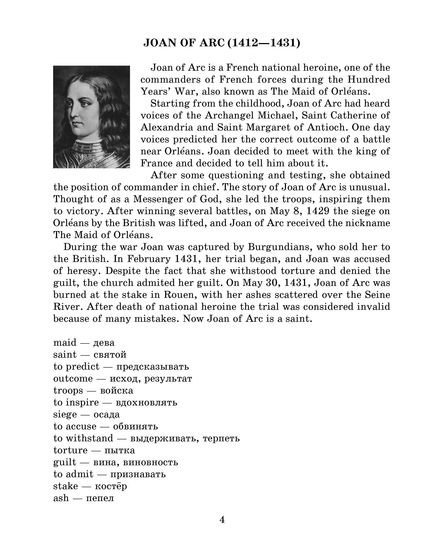 JOAN OF ARC (1412—1431)

Joan of Arc is a French national heroine, one of the commanders of French forces during the Hundred Years' War, also known as The Maid of Orléans.

Starting from the childhood, Joan of Arc had heard voices of the Archangel Michael, Saint Catherine of Alexandria and Saint Margaret of Antioch. One day voices predicted her the correct outcome of a battle near Orléans. Joan decided to meet with the king of France and decided to tell him about it.

After some questioning and testing, she obtained the position of commander in chief. The story of Joan of Arc is unusual. Thought of as a Messenger of God, she led the troops, inspiring them to victory. After winning several battles, on May 8, 1429 the siege on Orléans by the British was lifted, and Joan of Arc received the nickname The Maid of Orléans.

During the war Joan was captured by Burgundians, who sold her to the British. In February 1431, her trial began, and Joan was accused of heresy. Despite the fact that she withstood torture and denied the guilt, the church admited her guilt. On May 30, 1431, Joan of Arc was burned at the stake in Rouen, with her ashes scattered over the Seine River. After death of national heroine the trial was considered invalid because of many mistakes. Now Joan of Arc is a saint.

maid — дева
saint — святой
to predict — предсказывать
outcome — исход, результат
troops — войска
to inspire — вдохновлять
siege — осада
to accuse — обвинять
to withstand — выдерживать, терпеть
torture — пытка
guilt — вина, виновность
to admit — признавать
stake — костёр
ash — пепел

4